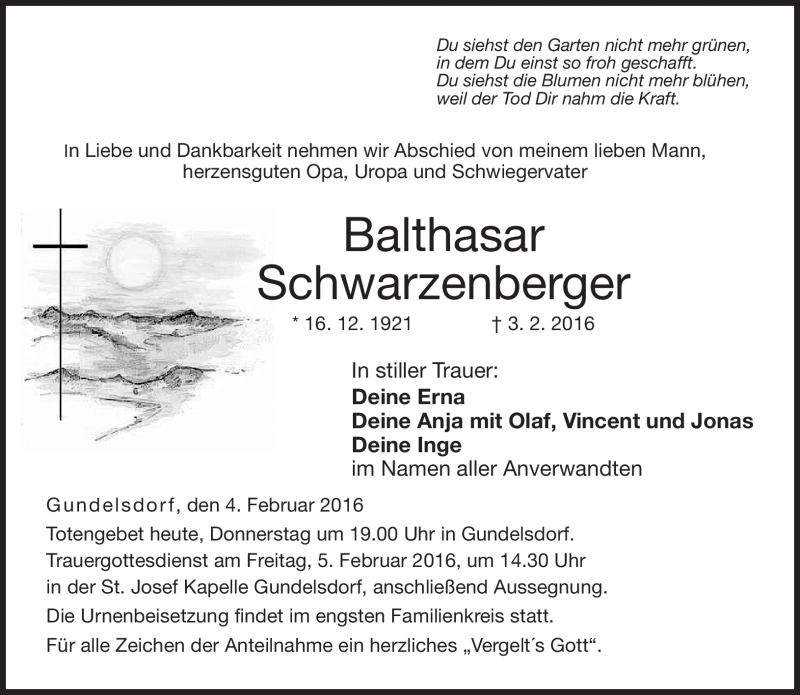 Du siehst den Garten nicht mehr grünen,
in dem Du einst so froh geschafft.
Du siehst die Blumen nicht mehr blühen,
weil der Tod Dir nahm die Kraft.

In Liebe und Dankbarkeit nehmen wir Abschied von meinem lieben Mann, herzensguten Opa, Uropa und Schwiegervater

Balthasar Schwarzenberger

* 16. 12. 1921 † 3. 2. 2016

In stiller Trauer:
Deine Erna
Deine Anja mit Olaf, Vincent und Jonas
Deine Inge
im Namen aller Anverwandten

Gundelsdorf, den 4. Februar 2016
Totengebet heute, Donnerstag um 19.00 Uhr in Gundelsdorf.
Trauergottesdienst am Freitag, 5. Februar 2016, um 14.30 Uhr in der St. Josef Kapelle Gundelsdorf, anschließend Aussegnung.
Die Urnenbeisetzung findet im engsten Familienkreis statt.
Für alle Zeichen der Anteilnahme ein herzliches „Vergelt´s Gott“.